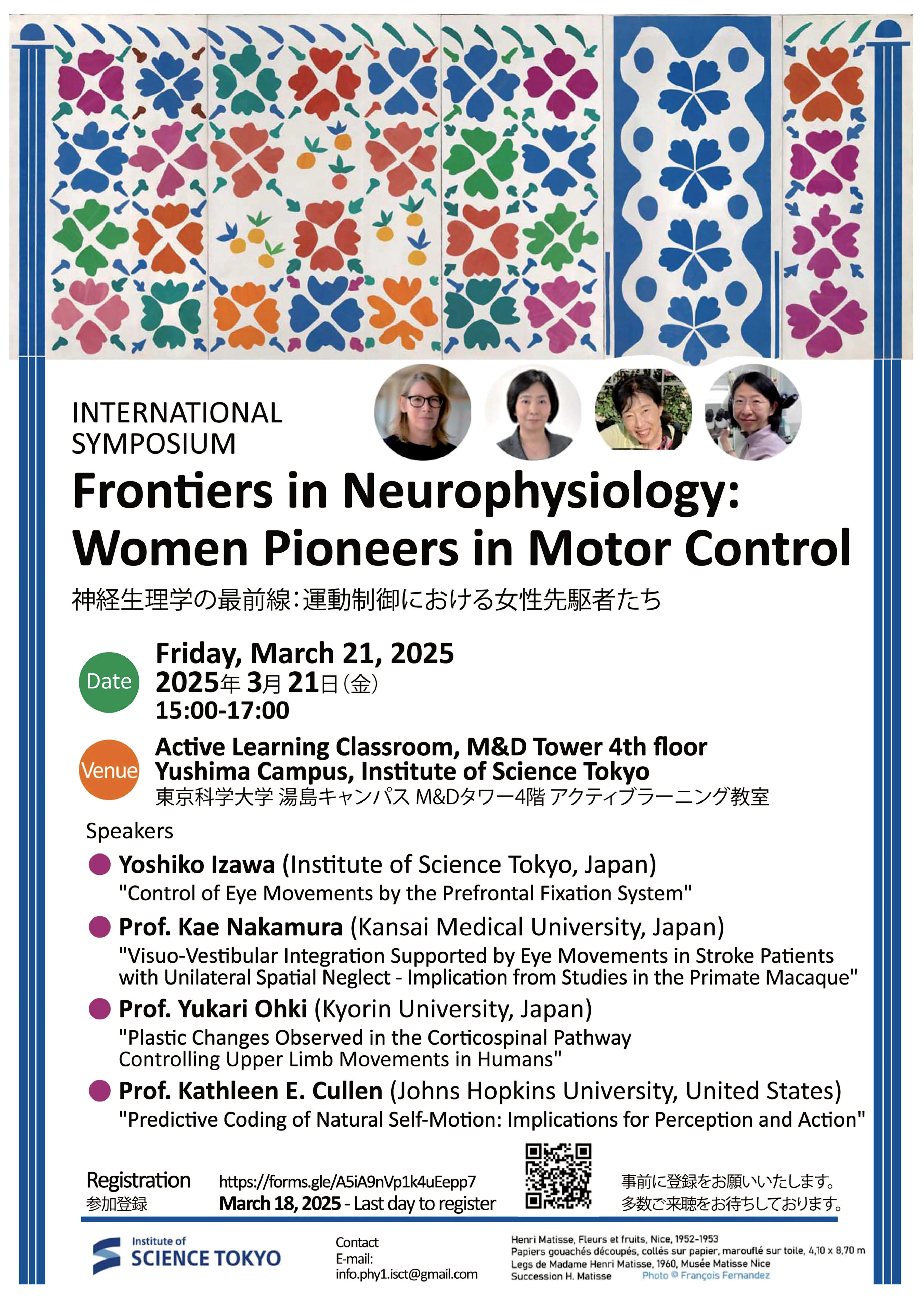 INTERNATIONAL SYMPOSIUM

Frontiers in Neurophysiology: Women Pioneers in Motor Control

神経生理学の最前線：運動制御における女性先駆者たち

Date

Friday, March 21, 2025
2025年 3月 21日（金）
15:00-17:00

Venue

Active Learning Classroom, M&D Tower 4th floor
Yushima Campus, Institute of Science Tokyo
東京科学大学 湯島キャンパス M&Dタワー4階 アクティブラーニング教室

Speakers

Yoshiko Izawa (Institute of Science Tokyo, Japan)
"Control of Eye Movements by the Prefrontal Fixation System"

Prof. Kae Nakamura (Kansai Medical University, Japan)
"Visuo-Vestibular Integration Supported by Eye Movements in Stroke Patients with Unilateral Spatial Neglect - Implication from Studies in the Primate Macaque"

Prof. Yukari Ohki (Kyorin University, Japan)
"Plastic Changes Observed in the Corticospinal Pathway Controlling Upper Limb Movements in Humans"

Prof. Kathleen E. Cullen (Johns Hopkins University, United States)
"Predictive Coding of Natural Self-Motion: Implications for Perception and Action"

Registration
参加登録

https://forms.gle/A5iA9nVp1k4uEepp7
March 18, 2025 - Last day to register

事前に登録をお願いいたします。
多数ご来聴をお待ちしております。

Institute of
SCIENCE TOKYO

Contact
E-mail:
info.phy1.isct@gmail.com

Henri Matisse, Fleurs et fruits, Nice, 1952-1953
Papiers gouachés découpés, collés sur papier, marouflé sur toile, 4,10 x 8,70 m
Legs de Madame Henri Matisse, 1960, Musée Matisse Nice
Succession H. Matisse Photo © François Fernandez